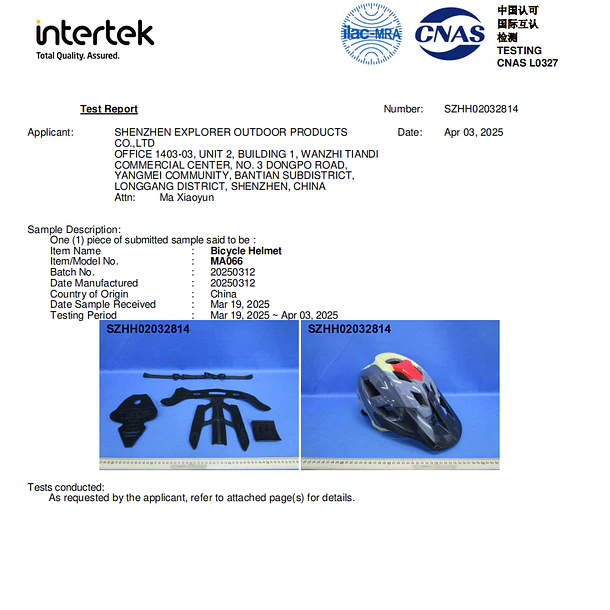 intertek
Total Quality. Assured.

ilac-MRA

CNAS

中国认可
国际互认
检测
TESTING
CNAS L0327

Test Report

Number: SZHH02032814

Applicant: SHENZHEN EXPLORER OUTDOOR PRODUCTS CO.,LTD
OFFICE 1403-03, UNIT 2, BUILDING 1, WANZHI TIANDI COMMERCIAL CENTER, NO. 3 DONGPO ROAD, YANGMEI COMMUNITY, BANTIAN SUBDISTRICT, LONGGANG DISTRICT, SHENZHEN, CHINA
Attn: Ma Xiaoyun

Date: Apr 03, 2025

Sample Description:
One (1) piece of submitted sample said to be :
Item Name : Bicycle Helmet
Item/Model No. : MA066
Batch No. : 20250312
Date Manufactured : 20250312
Country of Origin : China
Date Sample Received : Mar 19, 2025
Testing Period : Mar 19, 2025 ~ Apr 03, 2025

SZHH02032814

SZHH02032814

Tests conducted:
As requested by the applicant, refer to attached page(s) for details.